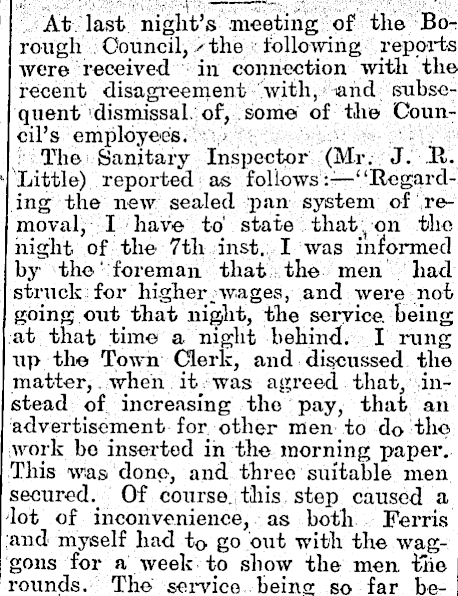 At last night's meeting of the Borough Council, the following reports were received in connection with the recent disagreement with, and subsequent dismissal of, some of the Council's employees.

The Sanitary Inspector (Mr. J. R. Little) reported as follows:—"Regarding the new sealed pan system of removal, I have to state that on the night of the 7th inst. I was informed by the foreman that the men had struck for higher wages, and were not going out that night, the service being at that time a night behind. I rung up the Town Clerk, and discussed the matter, when it was agreed that, instead of increasing the pay, that an advertisement for other men to do the work be inserted in the morning paper. This was done, and three suitable men secured. Of course this step caused a lot of inconvenience, as both Ferris and myself had to go out with the waggons for a week to show the men the rounds. The service being so far be-